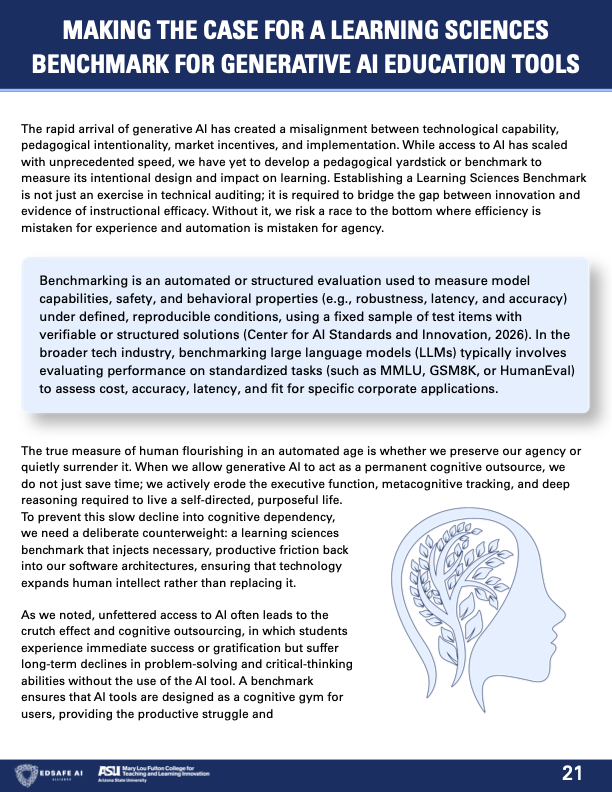 MAKING THE CASE FOR A LEARNING SCIENCES BENCHMARK FOR GENERATIVE AI EDUCATION TOOLS

The rapid arrival of generative AI has created a misalignment between technological capability, pedagogical intentionality, market incentives, and implementation. While access to AI has scaled with unprecedented speed, we have yet to develop a pedagogical yardstick or benchmark to measure its intentional design and impact on learning. Establishing a Learning Sciences Benchmark is not just an exercise in technical auditing; it is required to bridge the gap between innovation and evidence of instructional efficacy. Without it, we risk a race to the bottom where efficiency is mistaken for experience and automation is mistaken for agency.

Benchmarking is an automated or structured evaluation used to measure model capabilities, safety, and behavioral properties (e.g., robustness, latency, and accuracy) under defined, reproducible conditions, using a fixed sample of test items with verifiable or structured solutions (Center for AI Standards and Innovation, 2026). In the broader tech industry, benchmarking large language models (LLMs) typically involves evaluating performance on standardized tasks (such as MMLU, GSM8K, or HumanEval) to assess cost, accuracy, latency, and fit for specific corporate applications.

The true measure of human flourishing in an automated age is whether we preserve our agency or quietly surrender it. When we allow generative AI to act as a permanent cognitive outsource, we do not just save time; we actively erode the executive function, metacognitive tracking, and deep reasoning required to live a self-directed, purposeful life. To prevent this slow decline into cognitive dependency, we need a deliberate counterweight: a learning sciences benchmark that injects necessary, productive friction back into our software architectures, ensuring that technology expands human intellect rather than replacing it.

As we noted, unfettered access to AI often leads to the crutch effect and cognitive outsourcing, in which students experience immediate success or gratification but suffer long-term declines in problem-solving and critical-thinking abilities without the use of the AI tool. A benchmark ensures that AI tools are designed as a cognitive gym for users, providing the productive struggle and

EDSAFE AI ALLIANCE ASU Mary Lou Fulton College for Teaching and Learning Innovation Arizona State University 21